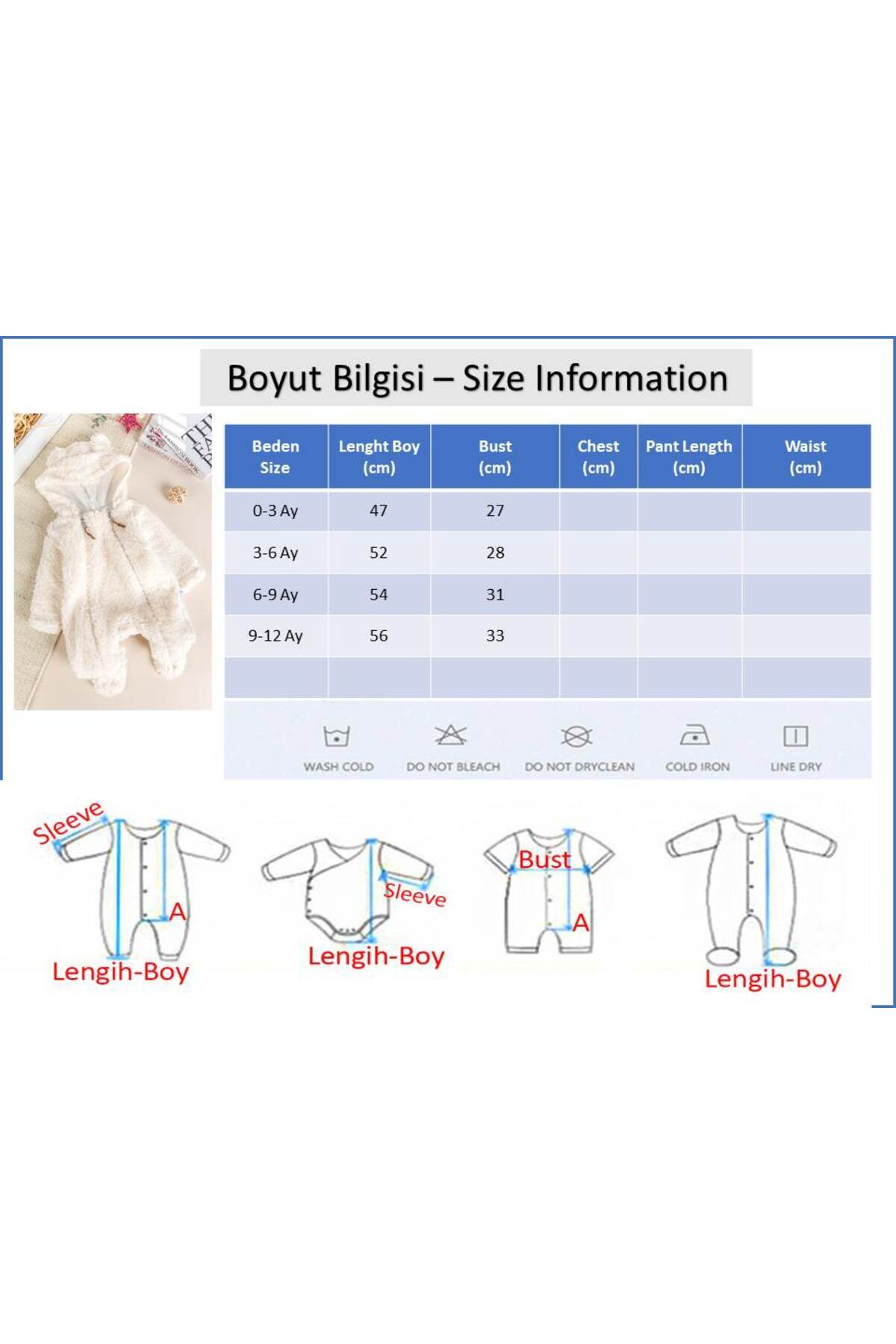 Boyut Bilgisi – Size Information

| Beden Size | Lenght Boy (cm) | Bust (cm) | Chest (cm) | Pant Length (cm) | Waist (cm) |
|---|---|---|---|---|---|
| 0-3 Ay | 47 | 27 | | | |
| 3-6 Ay | 52 | 28 | | | |
| 6-9 Ay | 54 | 31 | | | |
| 9-12 Ay | 56 | 33 | | | |
| | | | | | |

WASH COLD DO NOT BLEACH DO NOT DRYCLEAN COLD IRON LINE DRY

Sleeve
A
Lengih-Boy
Sleeve
Lengih-Boy
Bust
A
Lengih-Boy